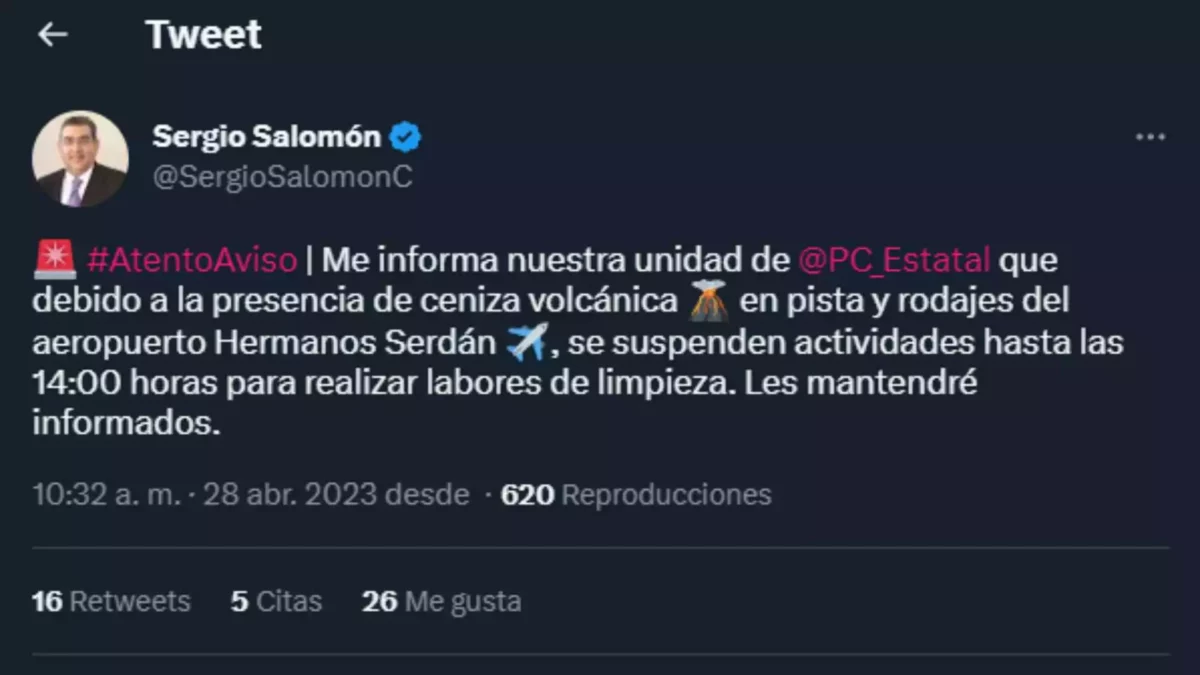 Tweet

Sergio Salomón
@SergioSalomonC

🚨 #AtentoAviso | Me informa nuestra unidad de @PC_Estatal que debido a la presencia de ceniza volcánica 🌋 en pista y rodajes del aeropuerto Hermanos Serdán ✈️, se suspenden actividades hasta las 14:00 horas para realizar labores de limpieza. Les mantendré informados.

10:32 a. m. · 28 abr. 2023 desde · 620 Reproducciones

16 Retweets 5 Citas 26 Me gusta